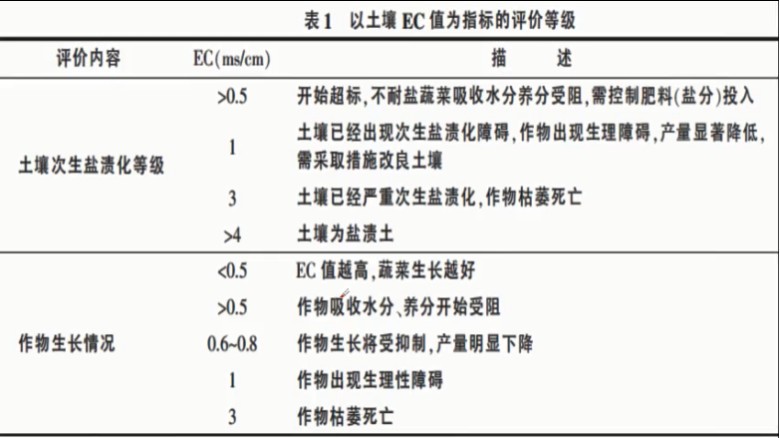 表1　以土壤 EC 值为指标的评价等级

| 评价内容 | EC(ms/cm) | 描　　述 |
|---|---|---|
| 土壤次生盐渍化等级 | >0.5 | 开始超标,不耐盐蔬菜吸收水分养分受阻,需控制肥料(盐分)投入 |
| | 1 | 土壤已经出现次生盐渍化障碍,作物出现生理障碍,产量显著降低,需采取措施改良土壤 |
| | 3 | 土壤已经严重次生盐渍化,作物枯萎死亡 |
| | >4 | 土壤为盐渍土 |
| 作物生长情况 | <0.5 | EC 值越高,蔬菜生长越好 |
| | >0.5 | 作物吸收水分、养分开始受阻 |
| | 0.6~0.8 | 作物生长将受抑制,产量明显下降 |
| | 1 | 作物出现生理性障碍 |
| | 3 | 作物枯萎死亡 |